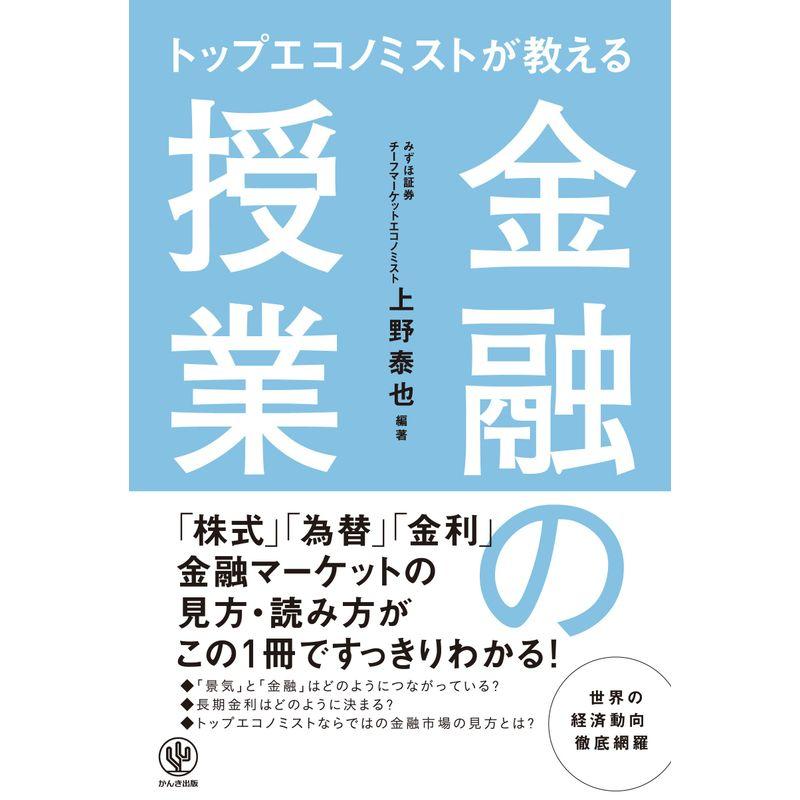 トップエコノミストが教える

金融の授業

みずほ証券
チーフマーケットエコノミスト
上野泰也 編著

「株式」「為替」「金利」
金融マーケットの
見方・読み方が
この1冊ですっきりわかる!

◆「景気」と「金融」はどのようにつながっている?
◆長期金利はどのように決まる?
◆トップエコノミストならではの金融市場の見方とは?

世界の
経済動向
徹底網羅

かんき出版